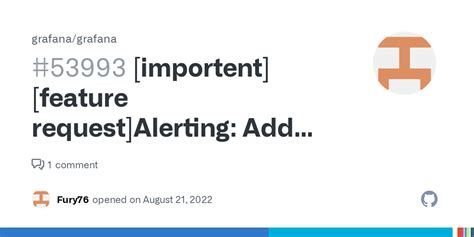 grafana/grafana

#53993 [importent] [feature request]Alerting: Add...

1 comment

Fury76 opened on August 21, 2022